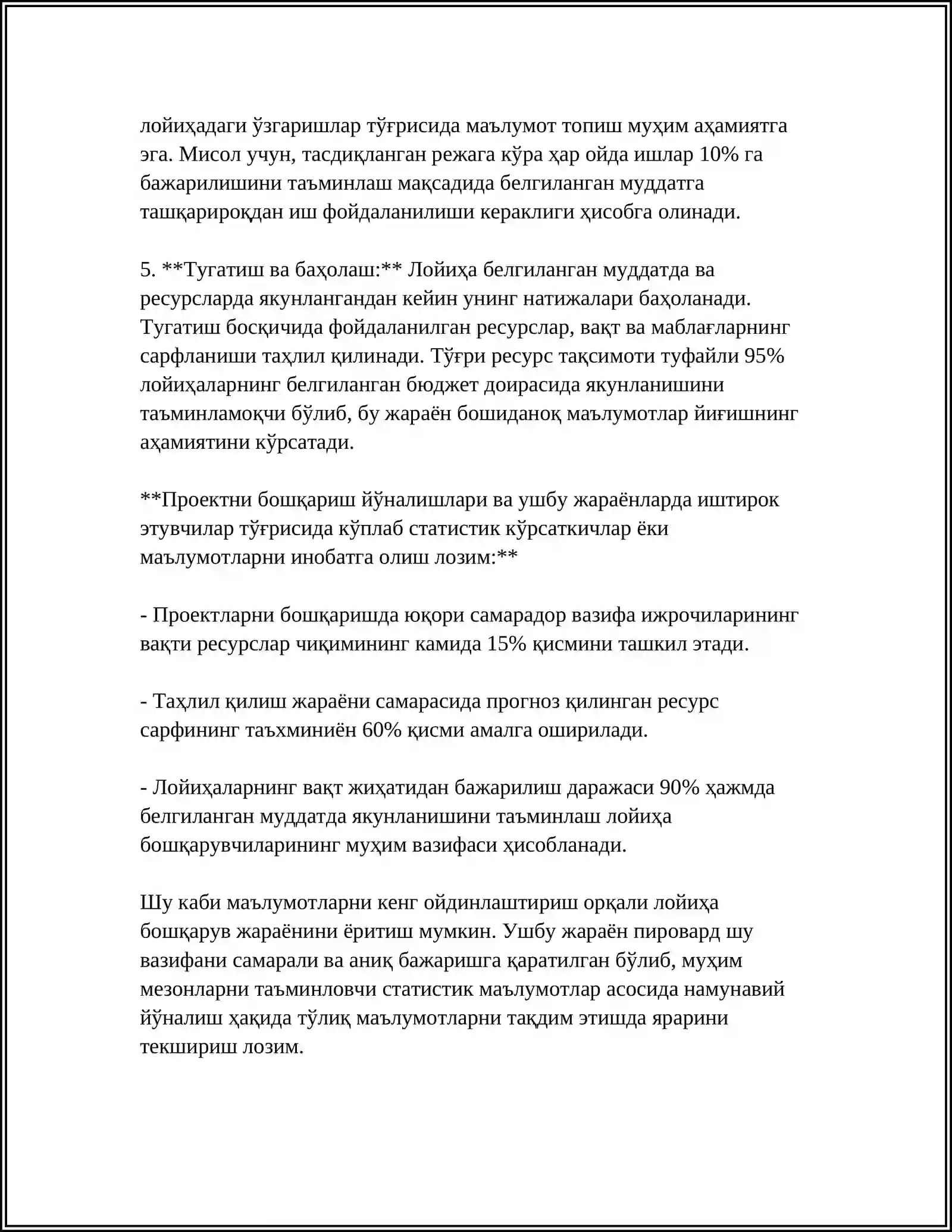 лойиҳадаги ўзгаришлар тўғрисида маълумот топиш муҳим аҳамиятга эга. Мисол учун, тасдиқланган режага кўра ҳар ойда ишлар 10% га бажарилишини таъминлаш мақсадида белгиланган муддатга ташқарироқдан иш фойдаланилиши кераклиги ҳисобга олинади.

5. **Тугатиш ва баҳолаш:** Лойиҳа белгиланган муддатда ва ресурсларда якунлангандан кейин унинг натижалари баҳоланади. Тугатиш босқичида фойдаланилган ресурслар, вақт ва маблағларнинг сарфланиши таҳлил қилинади. Тўғри ресурс тақсимоти туфайли 95% лойиҳаларнинг белгиланган бюджет доирасида якунланишини таъминламоқчи бўлиб, бу жараён бошиданоқ маълумотлар йиғишнинг аҳамиятини кўрсатади.

**Проектни бошқариш йўналишлари ва ушбу жараёнларда иштирок этувчилар тўғрисида кўплаб статистик кўрсаткичлар ёки маълумотларни инобатга олиш лозим:**

- Проектларни бошқаришда юқори самарадор вазифа ижрочиларининг вақти ресурслар чиқимининг камида 15% қисмини ташкил этади.

- Таҳлил қилиш жараёни самарасида прогноз қилинган ресурс сарфининг таъхминиён 60% қисми амалга оширилади.

- Лойиҳаларнинг вақт жиҳатидан бажарилиш даражаси 90% ҳажмда белгиланган муддатда якунланишини таъминлаш лойиҳа бошқарувчиларининг муҳим вазифаси ҳисобланади.

Шу каби маълумотларни кенг ойдинлаштириш орқали лойиҳа бошқарув жараёнини ёритиш мумкин. Ушбу жараён пировард шу вазифани самарали ва аниқ бажаришга қаратилган бўлиб, муҳим мезонларни таъминловчи статистик маълумотлар асосида намунавий йўналиш ҳақида тўлиқ маълумотларни тақдим этишда ярарини текшириш лозим.